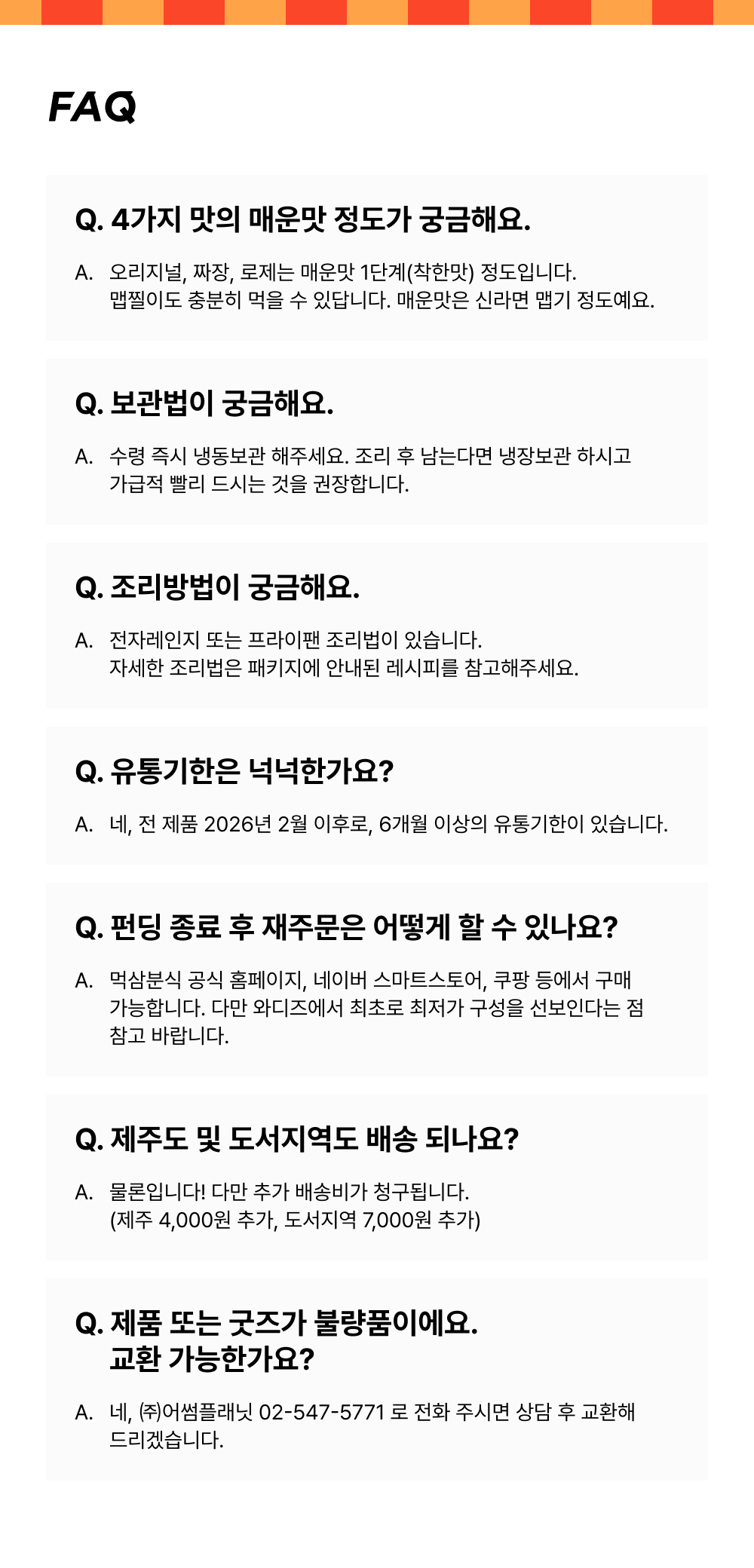 FAQ

Q. 4가지 맛의 매운맛 정도가 궁금해요.

A. 오리지널, 짜장, 로제는 매운맛 1단계(착한맛) 정도입니다. 맵찔이도 충분히 먹을 수 있답니다. 매운맛은 신라면 맵기 정도예요.

Q. 보관법이 궁금해요.

A. 수령 즉시 냉동보관 해주세요. 조리 후 남는다면 냉장보관 하시고 가급적 빨리 드시는 것을 권장합니다.

Q. 조리방법이 궁금해요.

A. 전자레인지 또는 프라이팬 조리법이 있습니다. 자세한 조리법은 패키지에 안내된 레시피를 참고해주세요.

Q. 유통기한은 넉넉한가요?

A. 네, 전 제품 2026년 2월 이후로, 6개월 이상의 유통기한이 있습니다.

Q. 펀딩 종료 후 재주문은 어떻게 할 수 있나요?

A. 먹삼분식 공식 홈페이지, 네이버 스마트스토어, 쿠팡 등에서 구매 가능합니다. 다만 와디즈에서 최초로 최저가 구성을 선보인다는 점 참고 바랍니다.

Q. 제주도 및 도서지역도 배송 되나요?

A. 물론입니다! 다만 추가 배송비가 청구됩니다. (제주 4,000원 추가, 도서지역 7,000원 추가)

Q. 제품 또는 굿즈가 불량품이에요. 교환 가능한가요?

A. 네, ㈜어썸플래닛 02-547-5771 로 전화 주시면 상담 후 교환해 드리겠습니다.